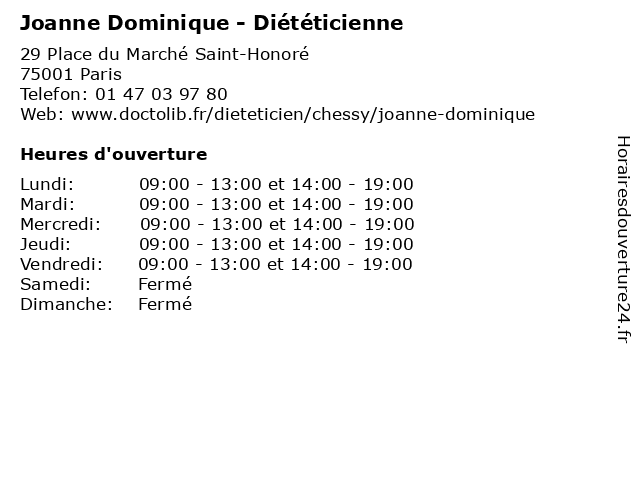 Joanne Dominique - Diététicienne

29 Place du Marché Saint-Honoré
75001 Paris
Telefon: 01 47 03 97 80
Web: www.doctolib.fr/dieteticien/chessy/joanne-dominique

Heures d'ouverture

Lundi: 09:00 - 13:00 et 14:00 - 19:00
Mardi: 09:00 - 13:00 et 14:00 - 19:00
Mercredi: 09:00 - 13:00 et 14:00 - 19:00
Jeudi: 09:00 - 13:00 et 14:00 - 19:00
Vendredi: 09:00 - 13:00 et 14:00 - 19:00
Samedi: Fermé
Dimanche: Fermé

Horairesdouverture24.fr